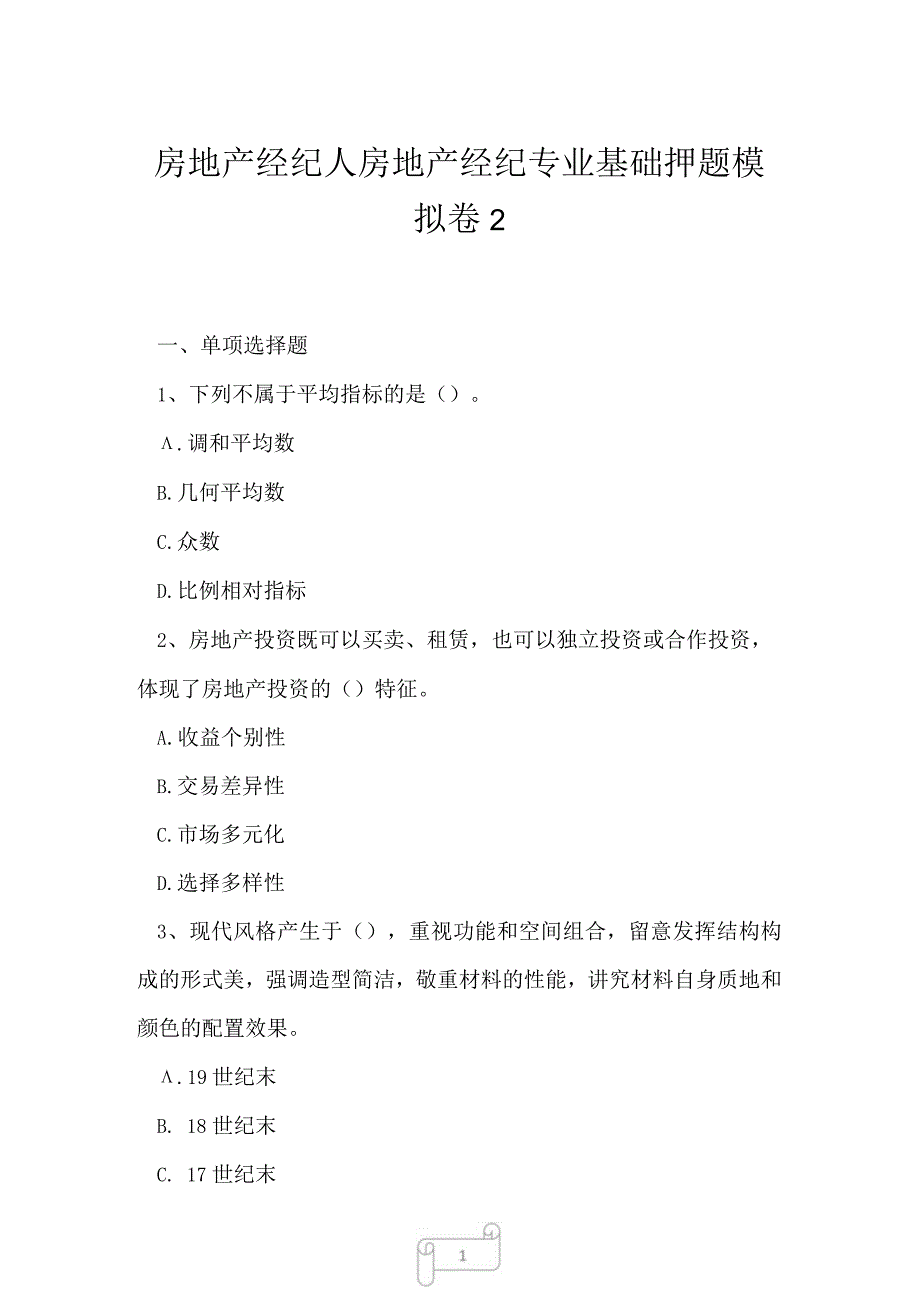 房地产经纪人房地产经纪专业基础押题模拟卷2

一、单项选择题

1、下列不属于平均指标的是（）。

A.调和平均数

B.几何平均数

C.众数

D.比例相对指标

2、房地产投资既可以买卖、租赁，也可以独立投资或合作投资，体现了房地产投资的（）特征。

A.收益个别性

B.交易差异性

C.市场多元化

D.选择多样性

3、现代风格产生于（），重视功能和空间组合，留意发挥结构构成的形式美，强调造型简洁，敬重材料的性能，讲究材料自身质地和颜色的配置效果。

A.19世纪末

B. 18世纪末

C. 17世纪末

1